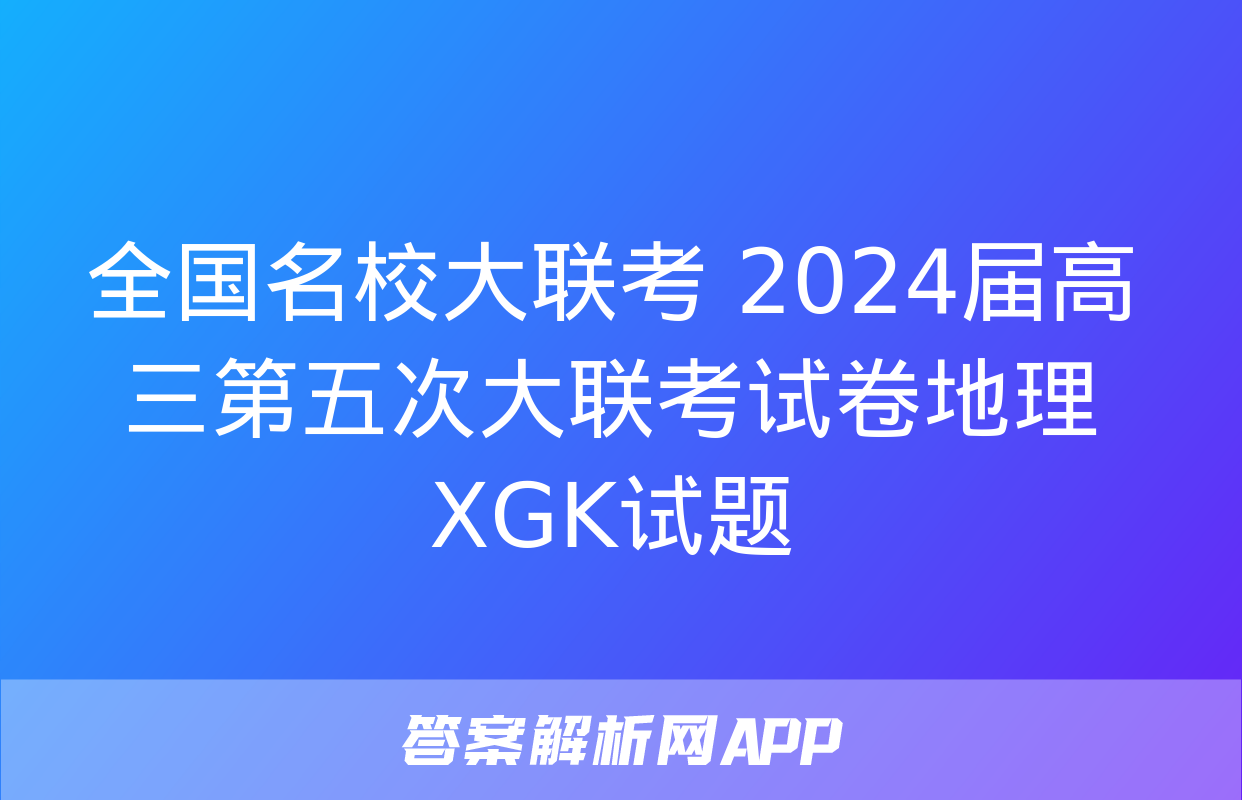 全国名校大联考 2024届高三第五次大联考试卷地理XGK试题

答案解析网APP